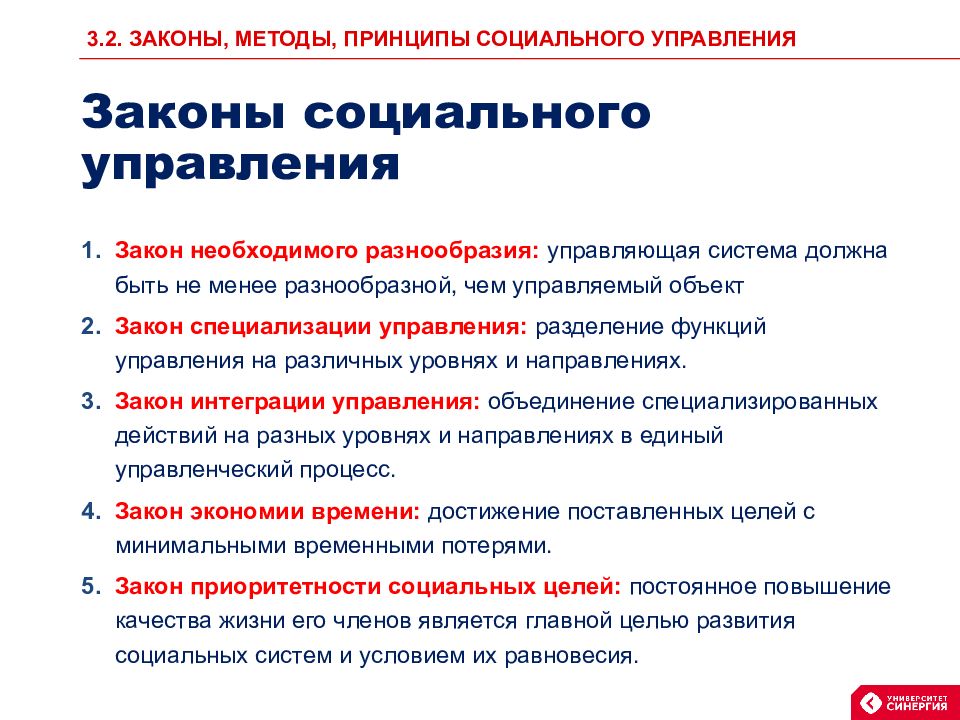 3.2. ЗАКОНЫ, МЕТОДЫ, ПРИНЦИПЫ СОЦИАЛЬНОГО УПРАВЛЕНИЯ

Законы социального управления

1. Закон необходимого разнообразия: управляющая система должна быть не менее разнообразной, чем управляемый объект

2. Закон специализации управления: разделение функций управления на различных уровнях и направлениях.

3. Закон интеграции управления: объединение специализированных действий на разных уровнях и направлениях в единый управленческий процесс.

4. Закон экономии времени: достижение поставленных целей с минимальными временными потерями.

5. Закон приоритетности социальных целей: постоянное повышение качества жизни его членов является главной целью развития социальных систем и условием их равновесия.

УНИВЕРСИТЕТ СИНЕРГИЯ